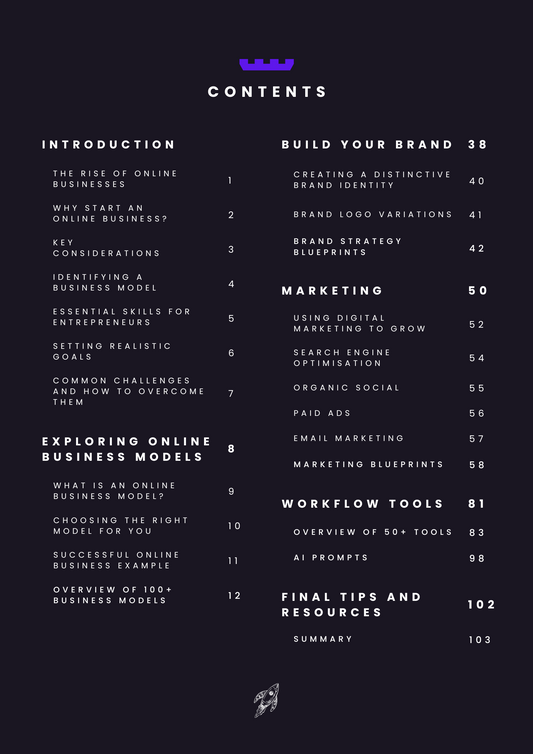 CONTENTS

INTRODUCTION

THE RISE OF ONLINE BUSINESSES 1

WHY START AN ONLINE BUSINESS? 2

KEY CONSIDERATIONS 3

IDENTIFYING A BUSINESS MODEL 4

ESSENTIAL SKILLS FOR ENTREPRENEURS 5

SETTING REALISTIC GOALS 6

COMMON CHALLENGES AND HOW TO OVERCOME THEM 7

EXPLORING ONLINE BUSINESS MODELS 8

WHAT IS AN ONLINE BUSINESS MODEL? 9

CHOOSING THE RIGHT MODEL FOR YOU 10

SUCCESSFUL ONLINE BUSINESS EXAMPLE 11

OVERVIEW OF 100+ BUSINESS MODELS 12

BUILD YOUR BRAND 38

CREATING A DISTINCTIVE BRAND IDENTITY 40

BRAND LOGO VARIATIONS 41

BRAND STRATEGY BLUEPRINTS 42

MARKETING 50

USING DIGITAL MARKETING TO GROW 52

SEARCH ENGINE OPTIMISATION 54

ORGANIC SOCIAL 55

PAID ADS 56

EMAIL MARKETING 57

MARKETING BLUEPRINTS 58

WORKFLOW TOOLS 81

OVERVIEW OF 50+ TOOLS 83

AI PROMPTS 98

FINAL TIPS AND RESOURCES 102

SUMMARY 103